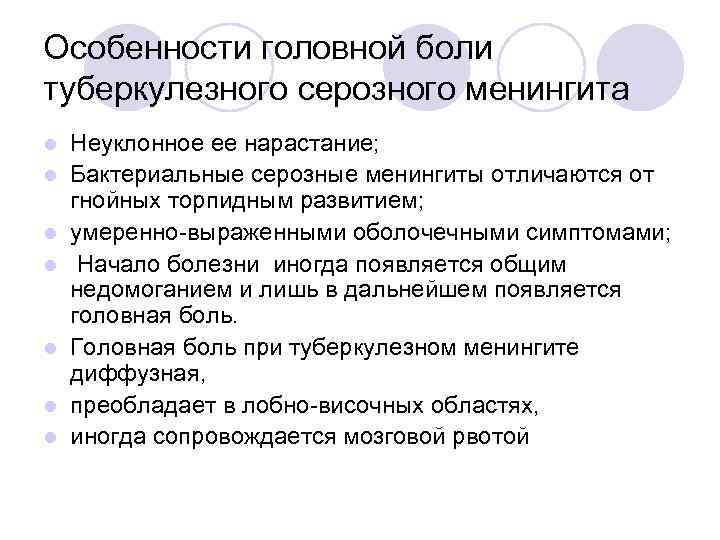 Особенности головной боли туберкулезного серозного менингита

• Неуклонное ее нарастание;
• Бактериальные серозные менингиты отличаются от гнойных торпидным развитием;
• умеренно-выраженными оболочечными симптомами;
• Начало болезни иногда появляется общим недомоганием и лишь в дальнейшем появляется головная боль.
• Головная боль при туберкулезном менингите диффузная,
• преобладает в лобно-височных областях,
• иногда сопровождается мозговой рвотой